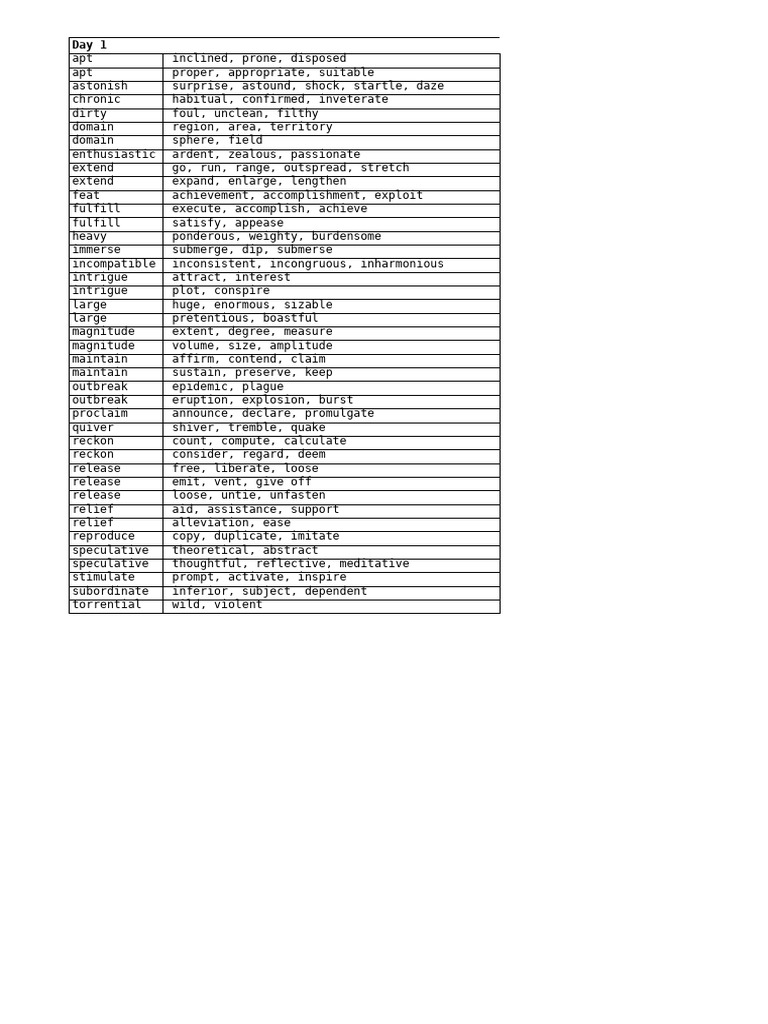 | Day 1 | |
|---|---|
| apt | inclined, prone, disposed |
| apt | proper, appropriate, suitable |
| astonish | surprise, astound, shock, startle, daze |
| chronic | habitual, confirmed, inveterate |
| dirty | foul, unclean, filthy |
| domain | region, area, territory |
| domain | sphere, field |
| enthusiastic | ardent, zealous, passionate |
| extend | go, run, range, outspread, stretch |
| extend | expand, enlarge, lengthen |
| feat | achievement, accomplishment, exploit |
| fulfill | execute, accomplish, achieve |
| fulfill | satisfy, appease |
| heavy | ponderous, weighty, burdensome |
| immerse | submerge, dip, submerse |
| incompatible | inconsistent, incongruous, inharmonious |
| intrigue | attract, interest |
| intrigue | plot, conspire |
| large | huge, enormous, sizable |
| large | pretentious, boastful |
| magnitude | extent, degree, measure |
| magnitude | volume, size, amplitude |
| maintain | affirm, contend, claim |
| maintain | sustain, preserve, keep |
| outbreak | epidemic, plague |
| outbreak | eruption, explosion, burst |
| proclaim | announce, declare, promulgate |
| quiver | shiver, tremble, quake |
| reckon | count, compute, calculate |
| reckon | consider, regard, deem |
| release | free, liberate, loose |
| release | emit, vent, give off |
| release | loose, untie, unfasten |
| relief | aid, assistance, support |
| relief | alleviation, ease |
| reproduce | copy, duplicate, imitate |
| speculative | theoretical, abstract |
| speculative | thoughtful, reflective, meditative |
| stimulate | prompt, activate, inspire |
| subordinate | inferior, subject, dependent |
| torrential | wild, violent |